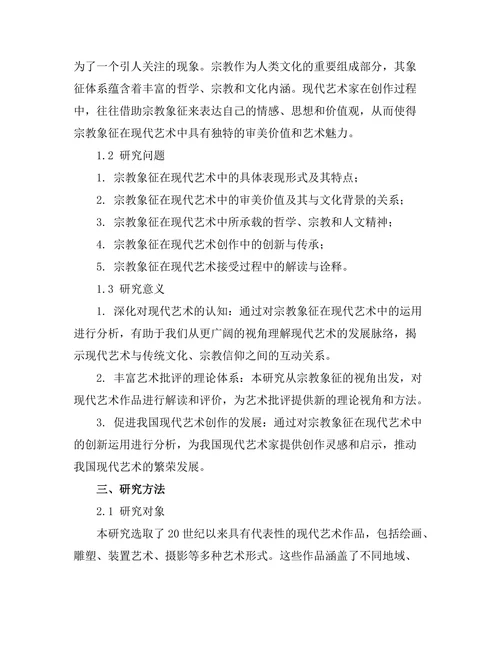 为了一个引人关注的现象。宗教作为人类文化的重要组成部分，其象征体系蕴含着丰富的哲学、宗教和文化内涵。现代艺术家在创作过程中，往往借助宗教象征来表达自己的情感、思想和价值观，从而使得宗教象征在现代艺术中具有独特的审美价值和艺术魅力。

1.2 研究问题

1. 宗教象征在现代艺术中的具体表现形式及其特点；

2. 宗教象征在现代艺术中的审美价值及其与文化背景的关系；

3. 宗教象征在现代艺术中所承载的哲学、宗教和人文精神；

4. 宗教象征在现代艺术创作中的创新与传承；

5. 宗教象征在现代艺术接受过程中的解读与诠释。

1.3 研究意义

1. 深化对现代艺术的认知：通过对宗教象征在现代艺术中的运用进行分析，有助于我们从更广阔的视角理解现代艺术的发展脉络，揭示现代艺术与传统文化、宗教信仰之间的互动关系。

2. 丰富艺术批评的理论体系：本研究从宗教象征的视角出发，对现代艺术作品进行解读和评价，为艺术批评提供新的理论视角和方法。

3. 促进我国现代艺术创作的发展：通过对宗教象征在现代艺术中的创新运用进行分析，为我国现代艺术家提供创作灵感和启示，推动我国现代艺术的繁荣发展。

三、研究方法

2.1 研究对象

本研究选取了 20 世纪以来具有代表性的现代艺术作品，包括绘画、雕塑、装置艺术、摄影等多种艺术形式。这些作品涵盖了不同地域、